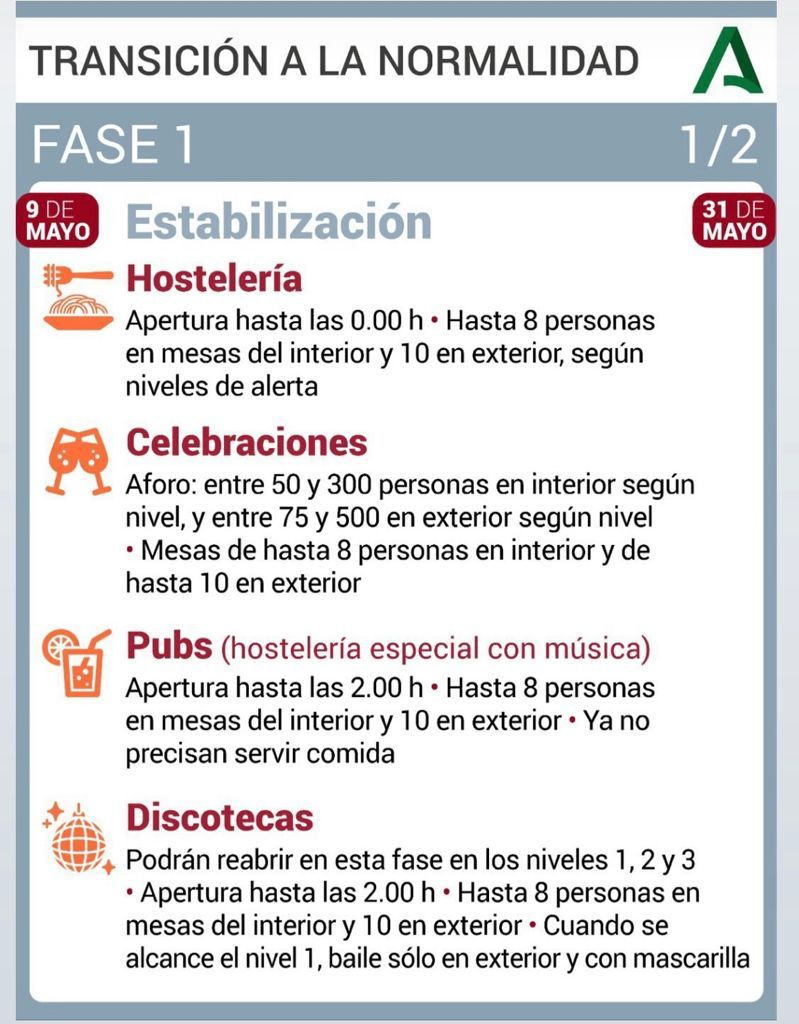 TRANSICIÓN A LA NORMALIDAD

FASE 1 1/2

9 DE MAYO

Estabilización

31 DE MAYO

Hostelería
Apertura hasta las 0.00 h • Hasta 8 personas en mesas del interior y 10 en exterior, según niveles de alerta

Celebraciones
Aforo: entre 50 y 300 personas en interior según nivel, y entre 75 y 500 en exterior según nivel • Mesas de hasta 8 personas en interior y de hasta 10 en exterior

Pubs (hostelería especial con música)
Apertura hasta las 2.00 h • Hasta 8 personas en mesas del interior y 10 en exterior • Ya no precisan servir comida

Discotecas
Podrán reabrir en esta fase en los niveles 1, 2 y 3 • Apertura hasta las 2.00 h • Hasta 8 personas en mesas del interior y 10 en exterior • Cuando se alcance el nivel 1, baile sólo en exterior y con mascarilla